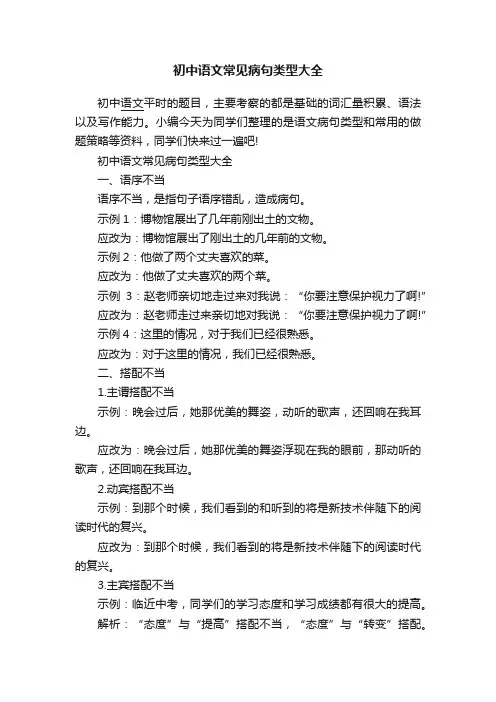 初中语文常见病句类型大全

初中语文平时的题目，主要考察的都是基础的词汇量积累、语法以及写作能力。小编今天为同学们整理的是语文病句类型和常用的做题策略等资料，同学们快来过一遍吧!

初中语文常见病句类型大全

一、语序不当

语序不当，是指句子语序错乱，造成病句。

示例 1：博物馆展出了几年前刚出土的文物。

应改为：博物馆展出了刚出土的几年前的文物。

示例 2：他做了两个丈夫喜欢的菜。

应改为：他做了丈夫喜欢的两个菜。

示例 3：赵老师亲切地走过来对我说：“你要注意保护视力了啊!”

应改为：赵老师走过来亲切地对我说：“你要注意保护视力了啊!”

示例 4：这里的情况，对于我们已经很熟悉。

应改为：对于这里的情况，我们已经很熟悉。

二、搭配不当

1.主谓搭配不当

示例：晚会过后，她那优美的舞姿，动听的歌声，还回响在我耳边。

应改为：晚会过后，她那优美的舞姿浮现在我的眼前，那动听的歌声，还回响在我耳边。

2.动宾搭配不当

示例：到那个时候，我们看到的和听到的将是新技术伴随下的阅读时代的复兴。

应改为：到那个时候，我们看到的将是新技术伴随下的阅读时代的复兴。

3.主宾搭配不当

示例：临近中考，同学们的学习态度和学习成绩都有很大的提高。

解析：“态度”与“提高”搭配不当，“态度”与“转变”搭配。